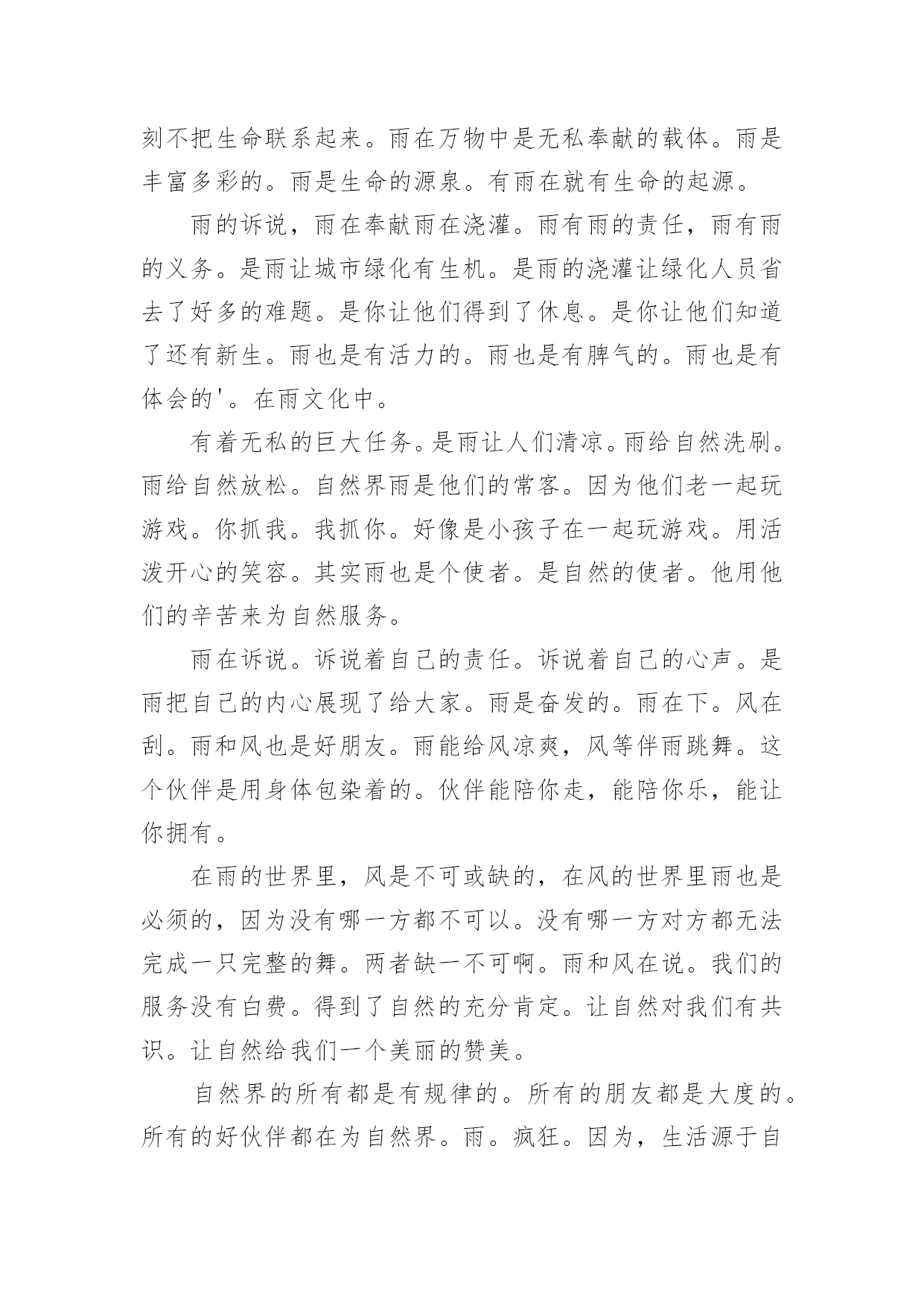 刻不把生命联系起来。雨在万物中是无私奉献的载体。雨是丰富多彩的。雨是生命的源泉。有雨在就有生命的起源。

雨的诉说，雨在奉献雨在浇灌。雨有雨的责任，雨有雨的义务。是雨让城市绿化有生机。是雨的浇灌让绿化人员省去了好多的难题。是你让他们得到了休息。是你让他们知道了还有新生。雨也是有活力的。雨也是有脾气的。雨也是有体会的'。在雨文化中。

有着无私的巨大任务。是雨让人们清凉。雨给自然洗刷。雨给自然放松。自然界雨是他们的常客。因为他们老一起玩游戏。你抓我。我抓你。好像是小孩子在一起玩游戏。用活泼开心的笑容。其实雨也是个使者。是自然的使者。他用他们的辛苦来为自然服务。

雨在诉说。诉说着自己的责任。诉说着自己的心声。是雨把自己的内心展现了给大家。雨是奋发的。雨在下。风在刮。雨和风也是好朋友。雨能给风凉爽，风等伴雨跳舞。这个伙伴是用身体包染着的。伙伴能陪你走，能陪你乐，能让你拥有。

在雨的世界里，风是不可或缺的，在风的世界里雨也是必须的，因为没有哪一方都不可以。没有哪一方对方都无法完成一只完整的舞。两者缺一不可啊。雨和风在说。我们的服务没有白费。得到了自然的充分肯定。让自然对我们有共识。让自然给我们一个美丽的赞美。

自然界的所有都是有规律的。所有的朋友都是大度的。所有的好伙伴都在为自然界。雨。疯狂。因为，生活源于自